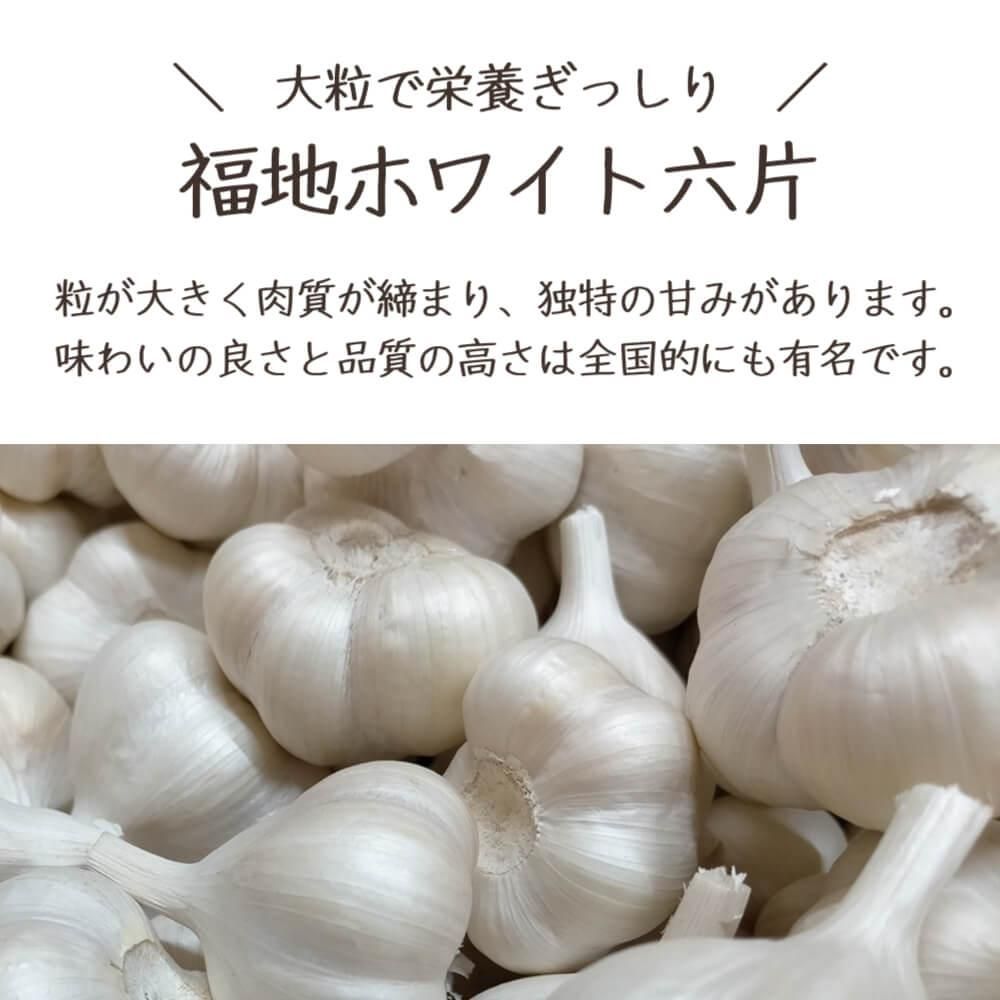 ＼ 大粒で栄養ぎっしり ／
福地ホワイト六片

粒が大きく肉質が締まり、独特の甘みがあります。
味わいの良さと品質の高さは全国的にも有名です。